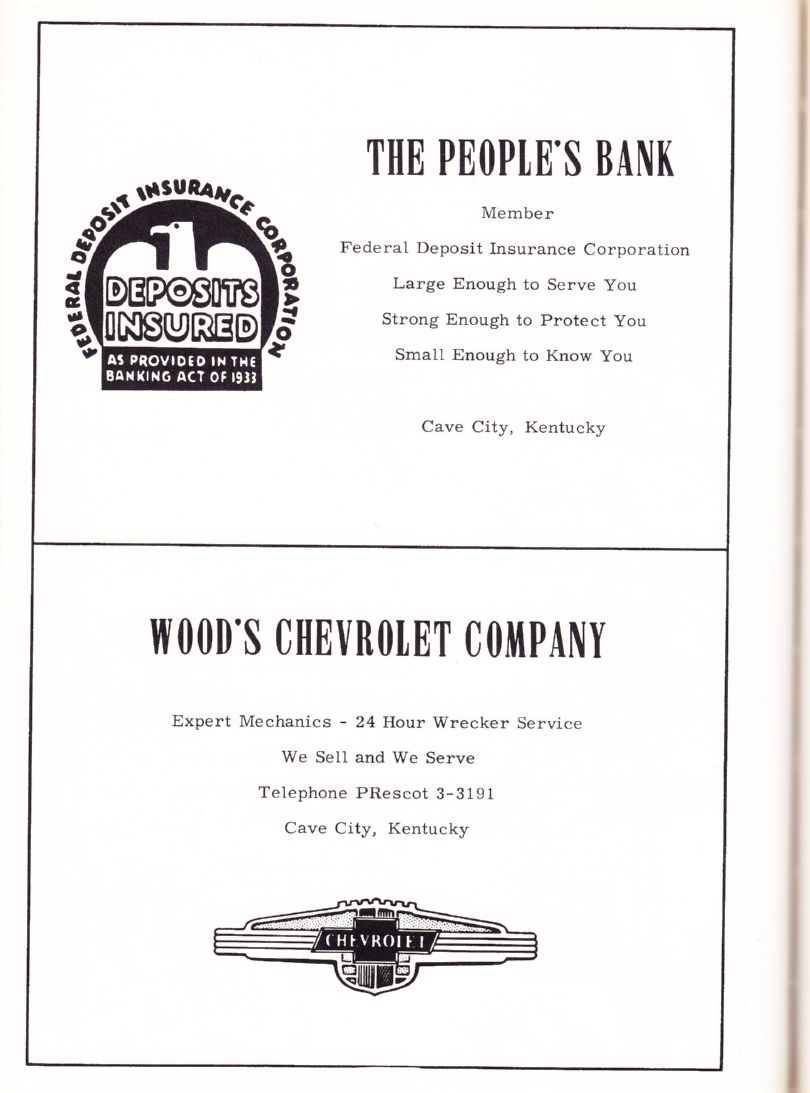 FEDERAL DEPOSIT INSURANCE CORPORATION
DEPOSITS INSURED
AS PROVIDED IN THE BANKING ACT OF 1933

THE PEOPLE'S BANK

Member

Federal Deposit Insurance Corporation

Large Enough to Serve You

Strong Enough to Protect You

Small Enough to Know You

Cave City, Kentucky

WOOD'S CHEVROLET COMPANY

Expert Mechanics - 24 Hour Wrecker Service

We Sell and We Serve

Telephone PRescot 3-3191

Cave City, Kentucky

CHEVROLET